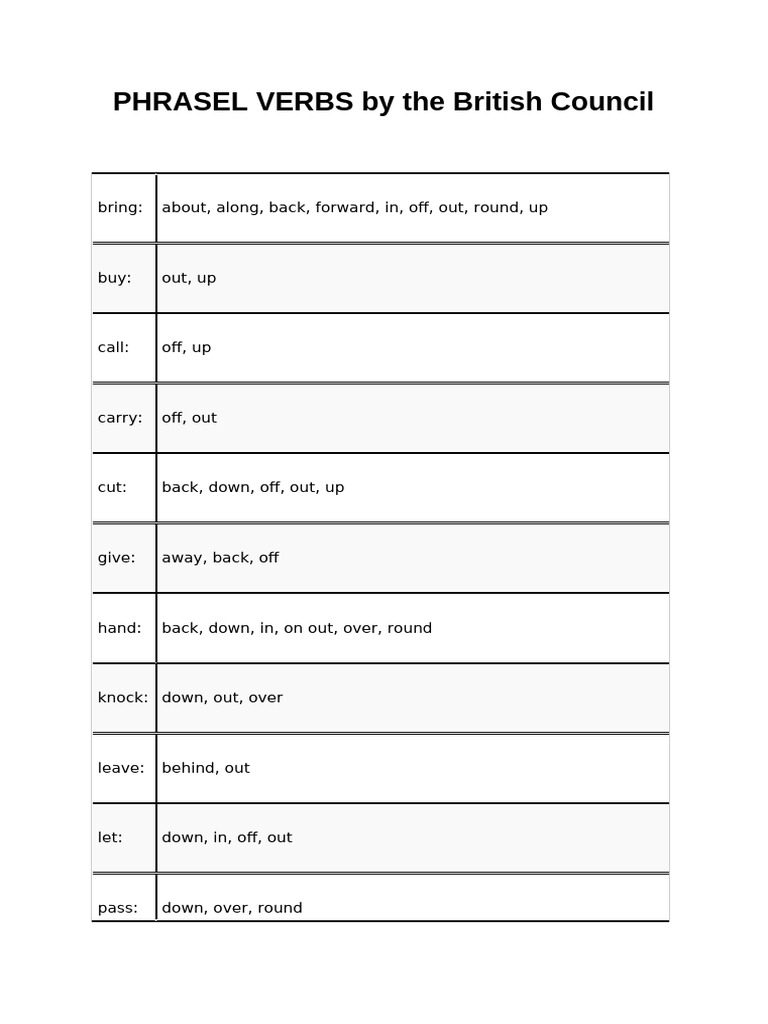 PHRASEL VERBS by the British Council

| | |
|---|---|
| bring: | about, along, back, forward, in, off, out, round, up |
| buy: | out, up |
| call: | off, up |
| carry: | off, out |
| cut: | back, down, off, out, up |
| give: | away, back, off |
| hand: | back, down, in, on out, over, round |
| knock: | down, out, over |
| leave: | behind, out |
| let: | down, in, off, out |
| pass: | down, over, round |